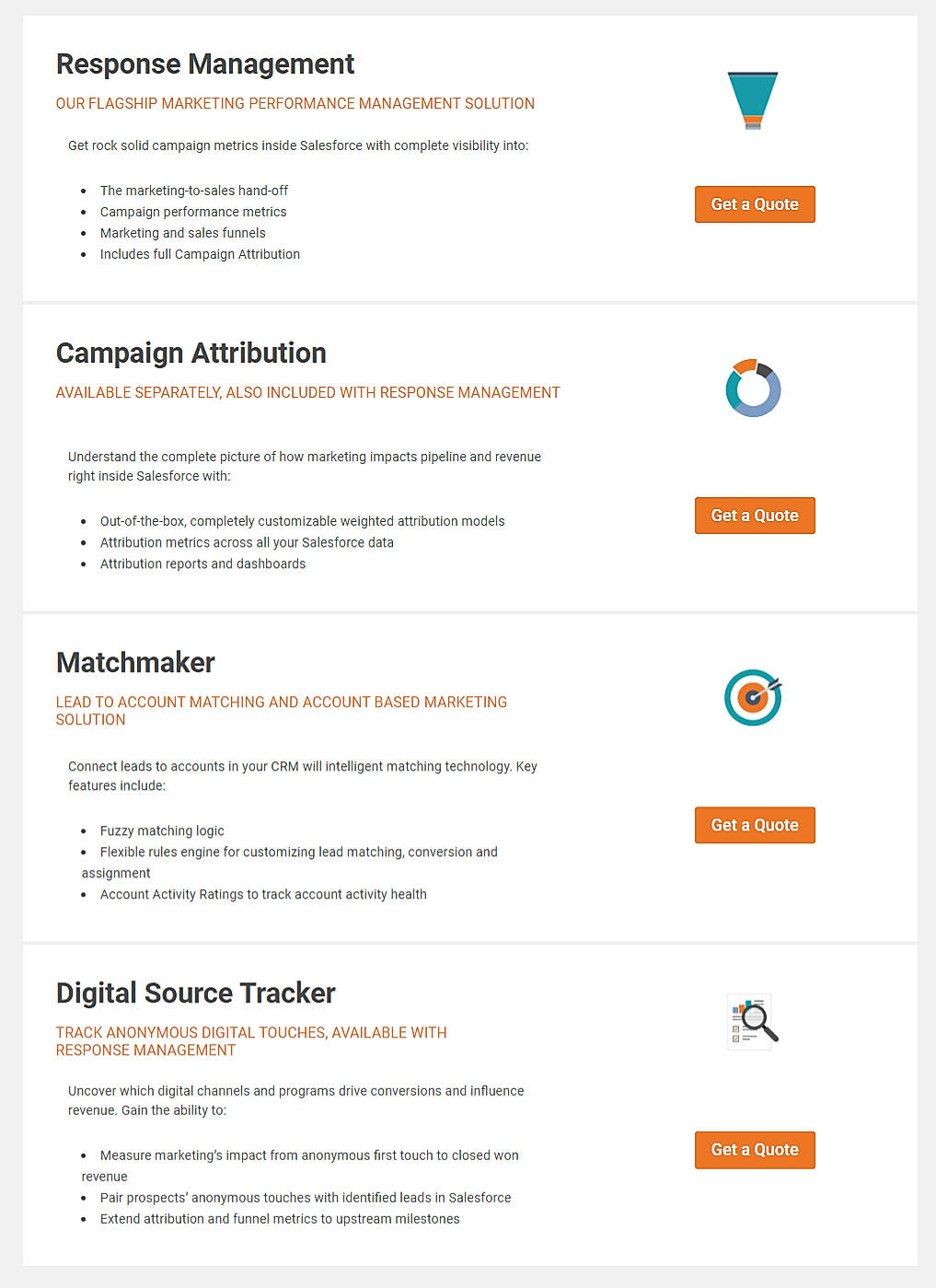 Response Management

OUR FLAGSHIP MARKETING PERFORMANCE MANAGEMENT SOLUTION

Get rock solid campaign metrics inside Salesforce with complete visibility into:

- The marketing-to-sales hand-off
- Campaign performance metrics
- Marketing and sales funnels
- Includes full Campaign Attribution

Get a Quote

Campaign Attribution

AVAILABLE SEPARATELY, ALSO INCLUDED WITH RESPONSE MANAGEMENT

Understand the complete picture of how marketing impacts pipeline and revenue right inside Salesforce with:

- Out-of-the-box, completely customizable weighted attribution models
- Attribution metrics across all your Salesforce data
- Attribution reports and dashboards

Get a Quote

Matchmaker

LEAD TO ACCOUNT MATCHING AND ACCOUNT BASED MARKETING SOLUTION

Connect leads to accounts in your CRM will intelligent matching technology. Key features include:

- Fuzzy matching logic
- Flexible rules engine for customizing lead matching, conversion and assignment
- Account Activity Ratings to track account activity health

Get a Quote

Digital Source Tracker

TRACK ANONYMOUS DIGITAL TOUCHES, AVAILABLE WITH RESPONSE MANAGEMENT

Uncover which digital channels and programs drive conversions and influence revenue. Gain the ability to:

- Measure marketing's impact from anonymous first touch to closed won revenue
- Pair prospects' anonymous touches with identified leads in Salesforce
- Extend attribution and funnel metrics to upstream milestones

Get a Quote